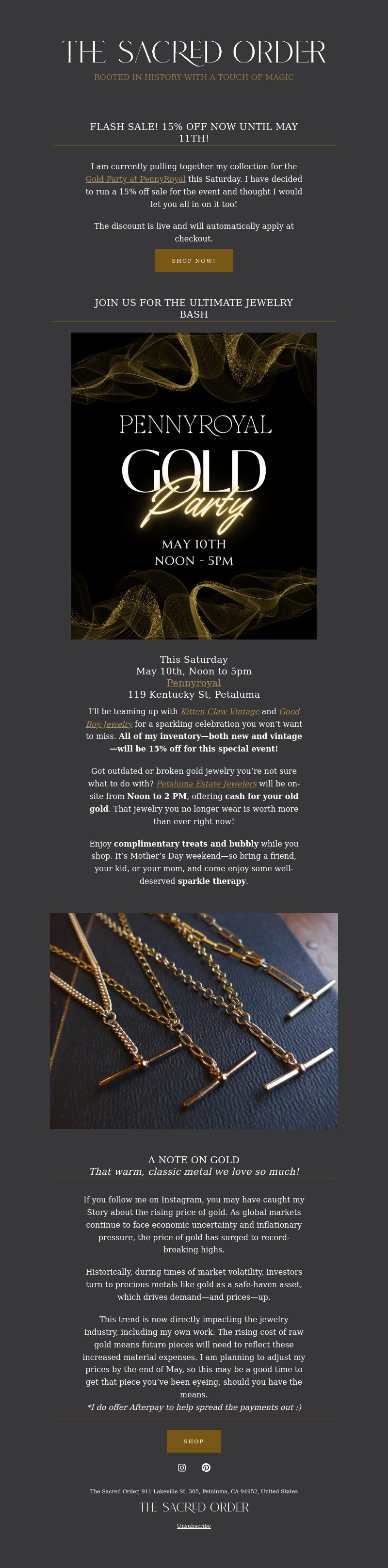 THE SACRED ORDER
ROOTED IN HISTORY WITH A TOUCH OF MAGIC

FLASH SALE! 15% OFF NOW UNTIL MAY 11TH!

I am currently pulling together my collection for the Gold Party at PennyRoyal this Saturday. I have decided to run a 15% off sale for the event and thought I would let you all in on it too!

The discount is live and will automatically apply at checkout.

SHOP NOW!

JOIN US FOR THE ULTIMATE JEWELRY BASH

PENNYROYAL
GOLD
Party
MAY 10TH
NOON - 5PM

This Saturday
May 10th, Noon to 5pm
Pennyroyal
119 Kentucky St, Petaluma

I'll be teaming up with Kitten Claw Vintage and Good Boy Jewelry for a sparkling celebration you won't want to miss. All of my inventory—both new and vintage—will be 15% off for this special event!

Got outdated or broken gold jewelry you're not sure what to do with? Petaluma Estate Jewelers will be on-site from Noon to 2 PM, offering cash for your old gold. That jewelry you no longer wear is worth more than ever right now!

Enjoy complimentary treats and bubbly while you shop. It's Mother's Day weekend—so bring a friend, your kid, or your mom, and come enjoy some well-deserved sparkle therapy.

A NOTE ON GOLD
That warm, classic metal we love so much!

If you follow me on Instagram, you may have caught my Story about the rising price of gold. As global markets continue to face economic uncertainty and inflationary pressure, the price of gold has surged to record-breaking highs.

Historically, during times of market volatility, investors turn to precious metals like gold as a safe-haven asset, which drives demand—and prices—up.

This trend is now directly impacting the jewelry industry, including my own work. The rising cost of raw gold means future pieces will need to reflect these increased material expenses. I am planning to adjust my prices by the end of May, so this may be a good time to get that piece you've been eyeing, should you have the means.
*I do offer Afterpay to help spread the payments out :)

SHOP

The Sacred Order, 911 Lakeville St, 305, Petaluma, CA 94952, United States
THE SACRED ORDER
Unsubscribe